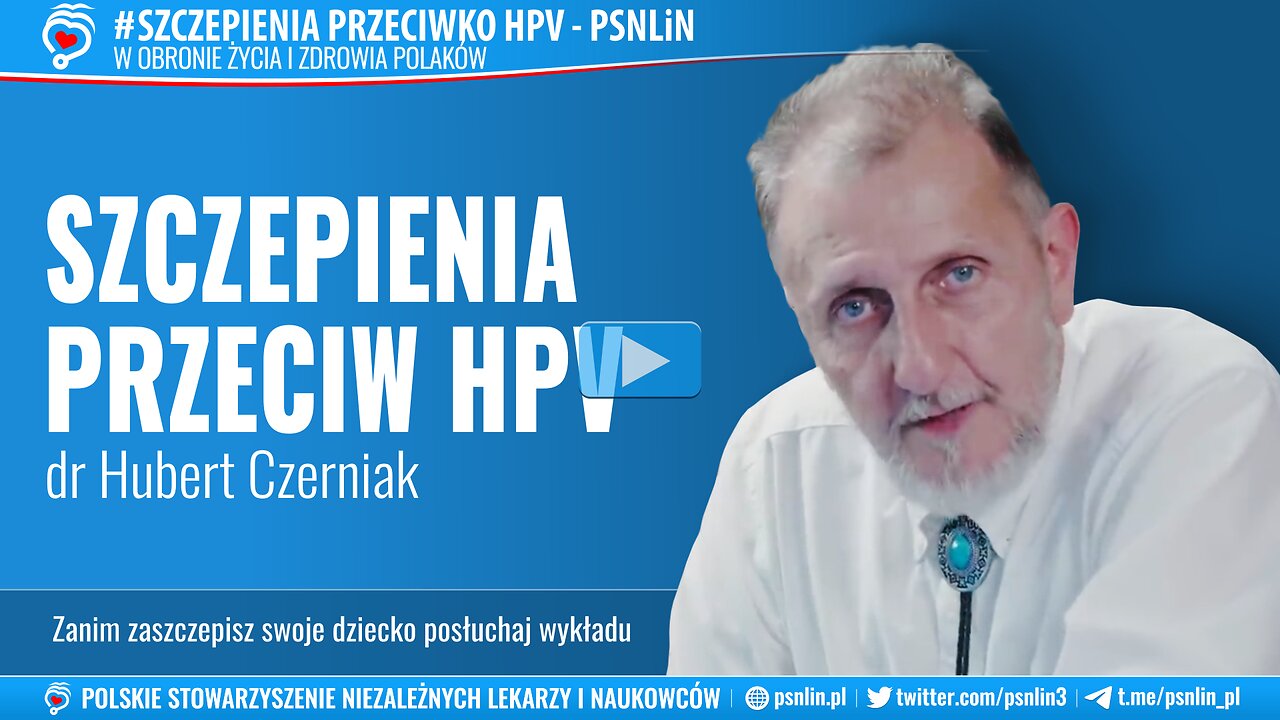 #SZCZEPIENIA PRZECIWKO HPV - PSNLiN
W OBRONIE ŻYCIA I ZDROWIA POLAKÓW

SZCZEPIENIA PRZECIW HPV
dr Hubert Czerniak

Zanim zaszczepisz swoje dziecko posłuchaj wykładu

POLSKIE STOWARZYSZENIE NIEZALEŻNYCH LEKARZY I NAUKOWCÓW | psnlin.pl | twitter.com/psnlin3 | t.me/psnlin_pl